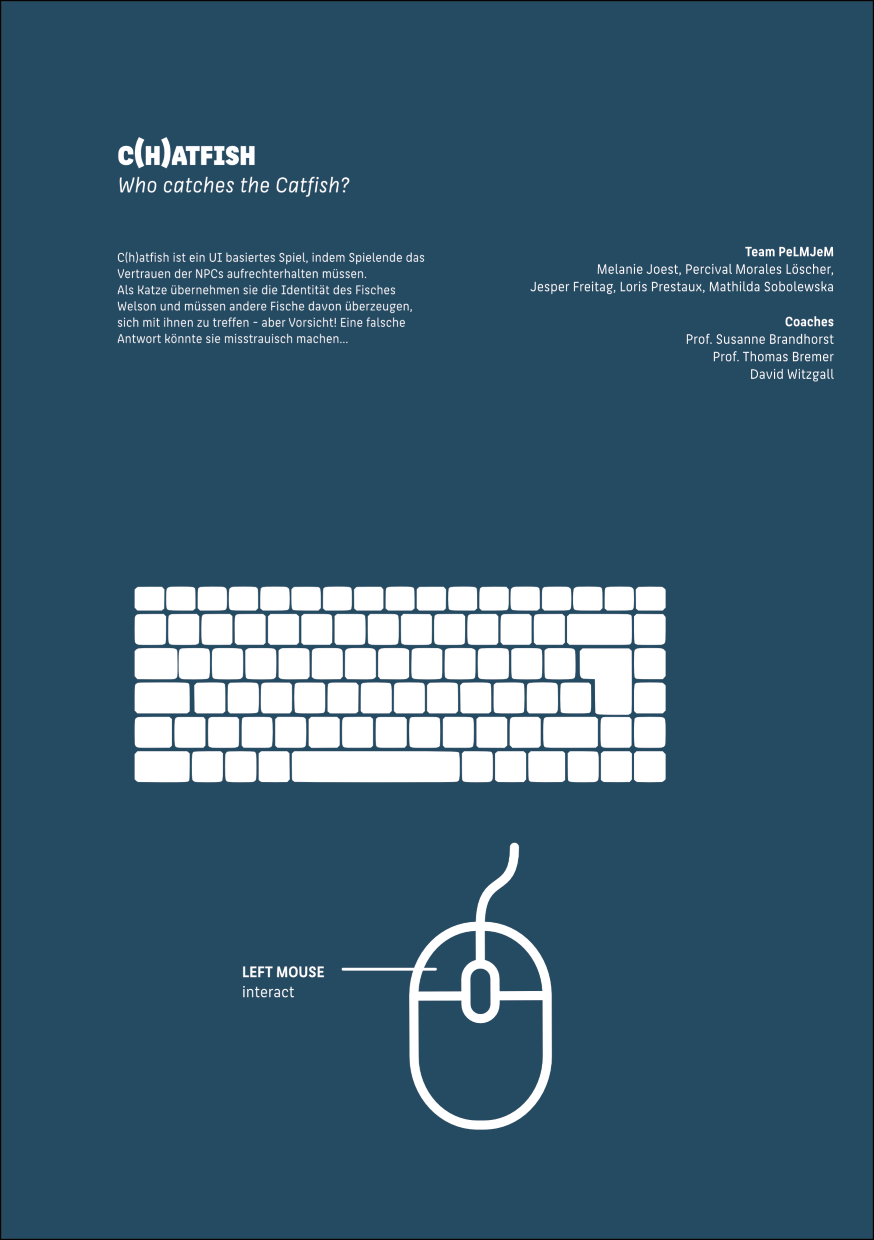 C(H)ATFISH
Who catches the Catfish?

C(h)atfish ist ein UI basiertes Spiel, indem Spielende das Vertrauen der NPCs aufrechterhalten müssen. Als Katze übernehmen sie die Identität des Fisches Welson und müssen andere Fische davon überzeugen, sich mit ihnen zu treffen - aber Vorsicht! Eine falsche Antwort könnte sie misstrauisch machen...

Team PeLMJeM
Melanie Joest, Percival Morales Löscher,
Jesper Freitag, Loris Prestaux, Mathilda Sobolewska

Coaches
Prof. Susanne Brandhorst
Prof. Thomas Bremer
David Witzgall

LEFT MOUSE
interact